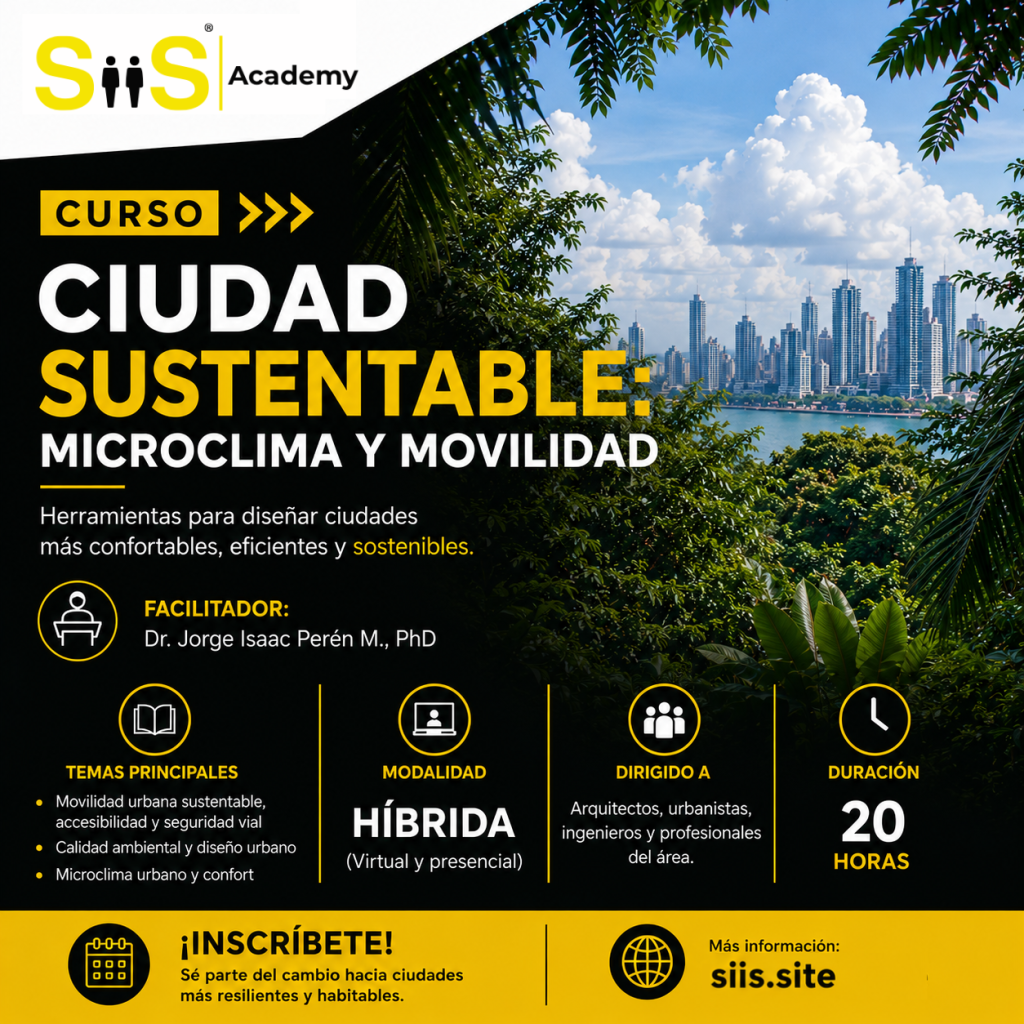 SiiS® Academy

CURSO

CIUDAD SUSTENTABLE: MICROCLIMA Y MOVILIDAD

Herramientas para diseñar ciudades más confortables, eficientes y sostenibles.

FACILITADOR:
Dr. Jorge Isaac Perén M., PhD

TEMAS PRINCIPALES
• Movilidad urbana sustentable, accesibilidad y seguridad vial
• Calidad ambiental y diseño urbano
• Microclima urbano y confort

MODALIDAD
HÍBRIDA
(Virtual y presencial)

DIRIGIDO A
Arquitectos, urbanistas, ingenieros y profesionales del área.

DURACIÓN
20
HORAS

¡INSCRÍBETE!
Sé parte del cambio hacia ciudades más resilientes y habitables.

Más información:
siis.site